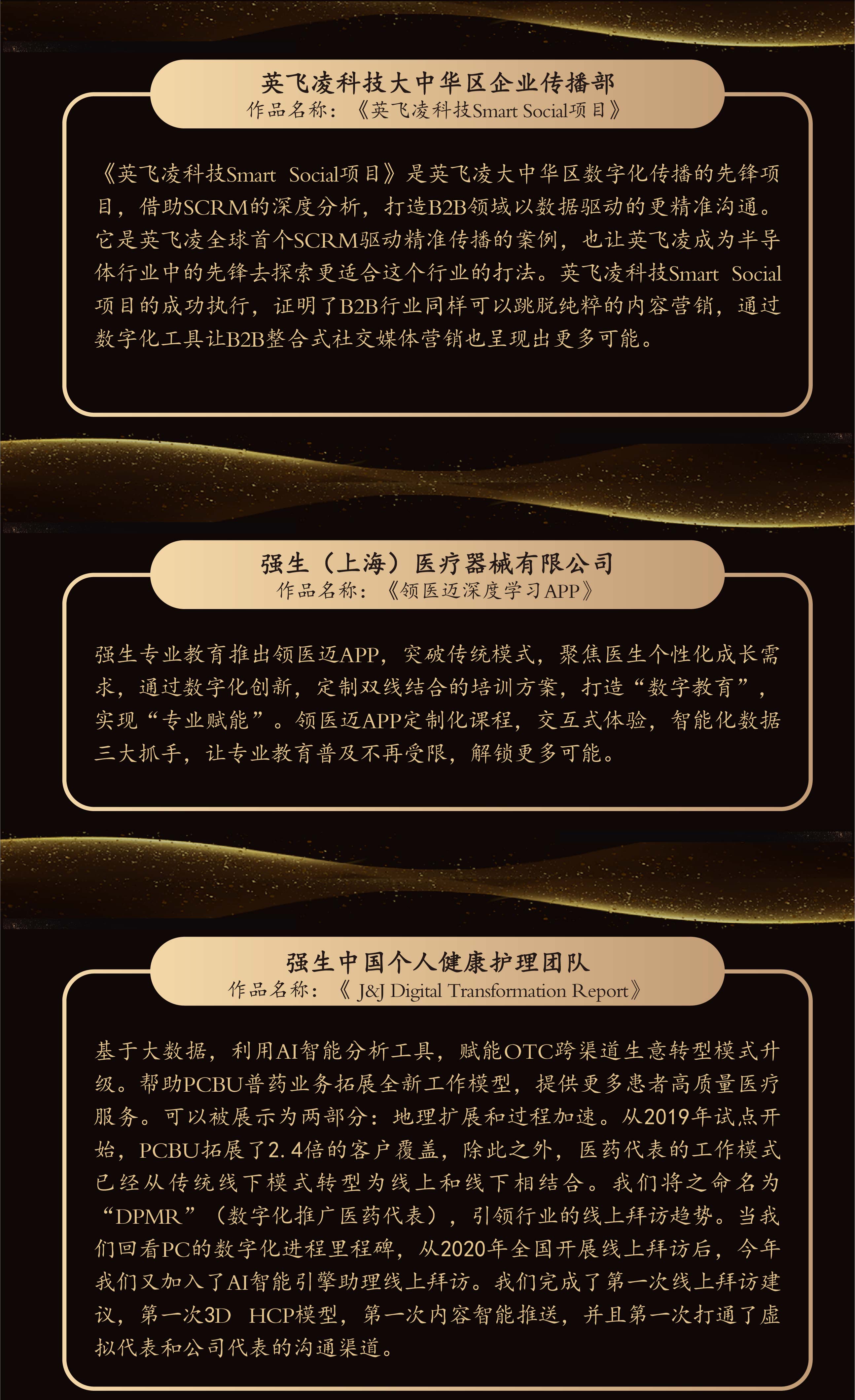 英飞凌科技大中华区企业传播部
作品名称：《英飞凌科技Smart Social项目》

《英飞凌科技Smart Social项目》是英飞凌大中华区数字化传播的先锋项目，借助SCRM的深度分析，打造B2B领域以数据驱动的更精准沟通。它是英飞凌全球首个SCRM驱动精准传播的案例，也让英飞凌成为半导体行业中的先锋去探索更适合这个行业的打法。英飞凌科技Smart Social项目的成功执行，证明了B2B行业同样可以跳脱纯粹的内容营销，通过数字化工具让B2B整合式社交媒体营销也呈现出更多可能。

强生（上海）医疗器械有限公司
作品名称：《领医迈深度学习APP》

强生专业教育推出领医迈APP，突破传统模式，聚焦医生个性化成长需求，通过数字化创新，定制双线结合的培训方案，打造“数字教育”，实现“专业赋能”。领医迈APP定制化课程，交互式体验，智能化数据三大抓手，让专业教育普及不再受限，解锁更多可能。

强生中国个人健康护理团队
作品名称：《J&J Digital Transformation Report》

基于大数据，利用AI智能分析工具，赋能OTC跨渠道生意转型模式升级。帮助PCBU普药业务拓展全新工作模型，提供更多患者高质量医疗服务。可以被展示为两部分：地理扩展和过程加速。从2019年试点开始，PCBU拓展了2.4倍的客户覆盖，除此之外，医药代表的工作模式已经从传统线下模式转型为线上和线下相结合。我们将之命名为“DPMR”（数字化推广医药代表），引领行业的线上拜访趋势。当我们回看PC的数字化进程里程碑，从2020年全国开展线上拜访后，今年我们又加入了AI智能引擎助理线上拜访。我们完成了第一次线上拜访建议，第一次3D HCP模型，第一次内容智能推送，并且第一次打通了虚拟代表和公司代表的沟通渠道。